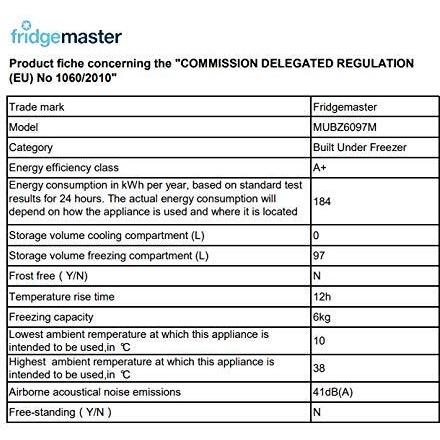 fridgemaster

Product fiche concerning the "COMMISSION DELEGATED REGULATION (EU) No 1060/2010"

| Trade mark | Fridgemaster |
|---|---|
| Model | MUBZ6097M |
| Category | Built Under Freezer |
| Energy efficiency class | A+ |
| Energy consumption in kWh per year, based on standard test results for 24 hours. The actual energy consumption will depend on how the appliance is used and where it is located | 184 |
| Storage volume cooling compartment (L) | 0 |
| Storage volume freezing compartment (L) | 97 |
| Frost free ( Y/N) | N |
| Temperature rise time | 12h |
| Freezing capacity | 6kg |
| Lowest ambient remperature at which this appliance is intended to be used,in ℃ | 10 |
| Highest ambient remperature at which this appliance is intended to be used,in ℃ | 38 |
| Airborne acoustical noise emissions | 41dB(A) |
| Free-standing ( Y/N ) | N |